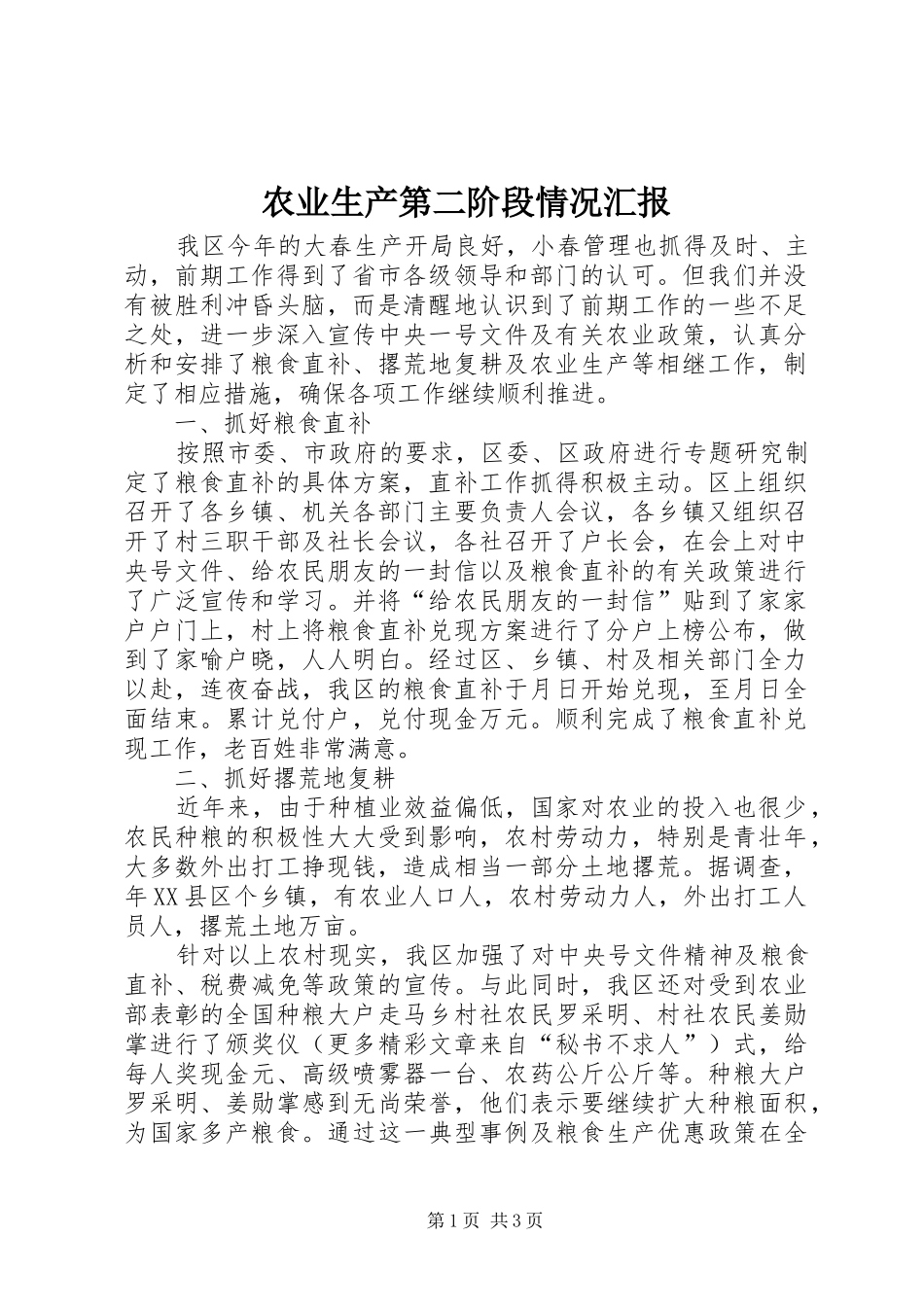 农业生产第二阶段情况汇报

我区今年的大春生产开局良好，小春管理也抓得及时、主动，前期工作得到了省市各级领导和部门的认可。但我们并没有被胜利冲昏头脑，而是清醒地认识到了前期工作的一些不足之处，进一步深入宣传中央一号文件及有关农业政策，认真分析和安排了粮食直补、撂荒地复耕及农业生产等相继工作，制定了相应措施，确保各项工作继续顺利推进。

一、抓好粮食直补

按照市委、市政府的要求，区委、区政府进行专题研究制定了粮食直补的具体方案，直补工作抓得积极主动。区上组织召开了各乡镇、机关各部门主要负责人会议，各乡镇又组织召开了村三职干部及社长会议，各社召开了户长会，在会上对中央号文件、给农民朋友的一封信以及粮食直补的有关政策进行了广泛宣传和学习。并将“给农民朋友的一封信”贴到了家家户户门上，村上将粮食直补兑现方案进行了分户上榜公布，做到了家喻户晓，人人明白。经过区、乡镇、村及相关部门全力以赴，连夜奋战，我区的粮食直补于月日开始兑现，至月日全面结束。累计兑付户，兑付现金万元。顺利完成了粮食直补兑现工作，老百姓非常满意。

二、抓好撂荒地复耕

近年来，由于种植业效益偏低，国家对农业的投入也很少，农民种粮的积极性大大受到影响，农村劳动力，特别是青壮年，大多数外出打工挣现钱，造成相当一部分土地撂荒。据调查，年XX县区个乡镇，有农业人口人，农村劳动力人，外出打工人员人，撂荒土地万亩。

针对以上农村现实，我区加强了对中央号文件精神及粮食直补、税费减免等政策的宣传。与此同时，我区还对受到农业部表彰的全国种粮大户走马乡村社农民罗采明、村社农民姜勋掌进行了颁奖仪（更多精彩文章来自“秘书不求人”）式，给每人奖现金元、高级喷雾器一台、农药公斤公斤等。种粮大户罗采明、姜勋掌感到无尚荣誉，他们表示要继续扩大种粮面积，为国家多产粮食。通过这一典型事例及粮食生产优惠政策在全

第1页 共3页